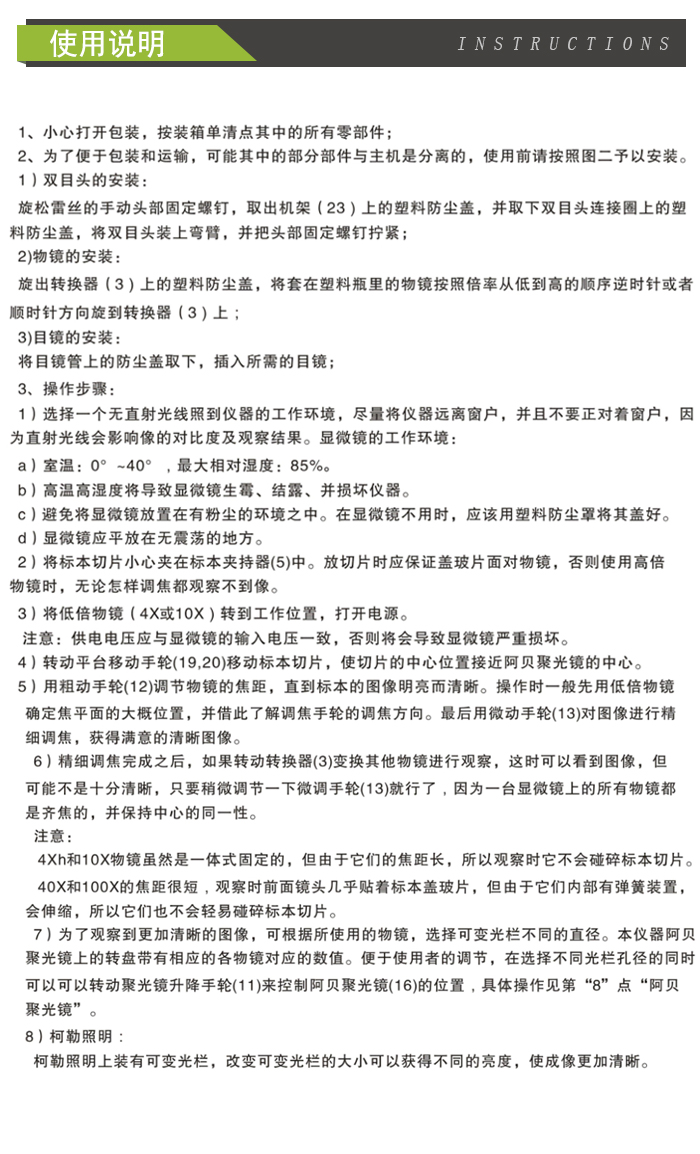 使用说明

INSTRUCTIONS

1、小心打开包装，按装箱单清点其中的所有零部件；

2、为了便于包装和运输，可能其中的部分部件与主机是分离的，使用前请按照图二予以安装。

1）双目头的安装：

旋松雷丝的手动头部固定螺钉，取出机架（23）上的塑料防尘盖，并取下双目头连接圈上的塑料防尘盖，将双目头装上弯臂，并把头部固定螺钉拧紧；

2)物镜的安装：

旋出转换器（3）上的塑料防尘盖，将套在塑料瓶里的物镜按照倍率从低到高的顺序逆时针或者顺时针方向旋到转换器（3）上；

3)目镜的安装：

将目镜管上的防尘盖取下，插入所需的目镜；

3、操作步骤：

1）选择一个无直射光线照到仪器的工作环境，尽量将仪器远离窗户，并且不要正对着窗户，因为直射光线会影响像的对比度及观察结果。显微镜的工作环境：

a）室温：0°~40°，最大相对湿度：85%。

b）高温高湿度将导致显微镜生霉、结露、并损坏仪器。

c）避免将显微镜放置在有粉尘的环境之中。在显微镜不用时，应该用塑料防尘罩将其盖好。

d）显微镜应平放在无震荡的地方。

2）将标本切片小心夹在标本夹持器(5)中。放切片时应保证盖玻片面对物镜，否则使用高倍物镜时，无论怎样调焦都观察不到像。

3）将低倍物镜（4X或10X）转到工作位置，打开电源。

注意：供电电压应与显微镜的输入电压一致，否则将会导致显微镜严重损坏。

4）转动平台移动手轮(19,20)移动标本切片，使切片的中心位置接近阿贝聚光镜的中心。

5）用粗动手轮(12)调节物镜的焦距，直到标本的图像明亮而清晰。操作时一般先用低倍物镜确定焦平面的大概位置，并借此了解调焦手轮的调焦方向。最后用微动手轮(13)对图像进行精细调焦，获得满意的清晰图像。

6）精细调焦完成之后，如果转动转换器(3)变换其他物镜进行观察，这时可以看到图像，但可能不是十分清晰，只要稍微调节一下微调手轮(13)就行了，因为一台显微镜上的所有物镜都是齐焦的，并保持中心的同一性。

注意：

4Xh和10X物镜虽然是一体式固定的，但由于它们的焦距长，所以观察时它不会碰碎标本切片。

40X和100X的焦距很短，观察时前面镜头几乎贴着标本盖玻片，但由于它们内部有弹簧装置，会伸缩，所以它们也不会轻易碰碎标本切片。

7）为了观察到更加清晰的图像，可根据所使用的物镜，选择可变光栏不同的直径。本仪器阿贝聚光镜上的转盘带有相应的各物镜对应的数值。便于使用者的调节，在选择不同光栏孔径的同时可以可以转动聚光镜升降手轮(11)来控制阿贝聚光镜(16)的位置，具体操作见第“8”点“阿贝聚光镜”。

8）柯勒照明：

柯勒照明上装有可变光栏，改变可变光栏的大小可以获得不同的亮度，使成像更加清晰。